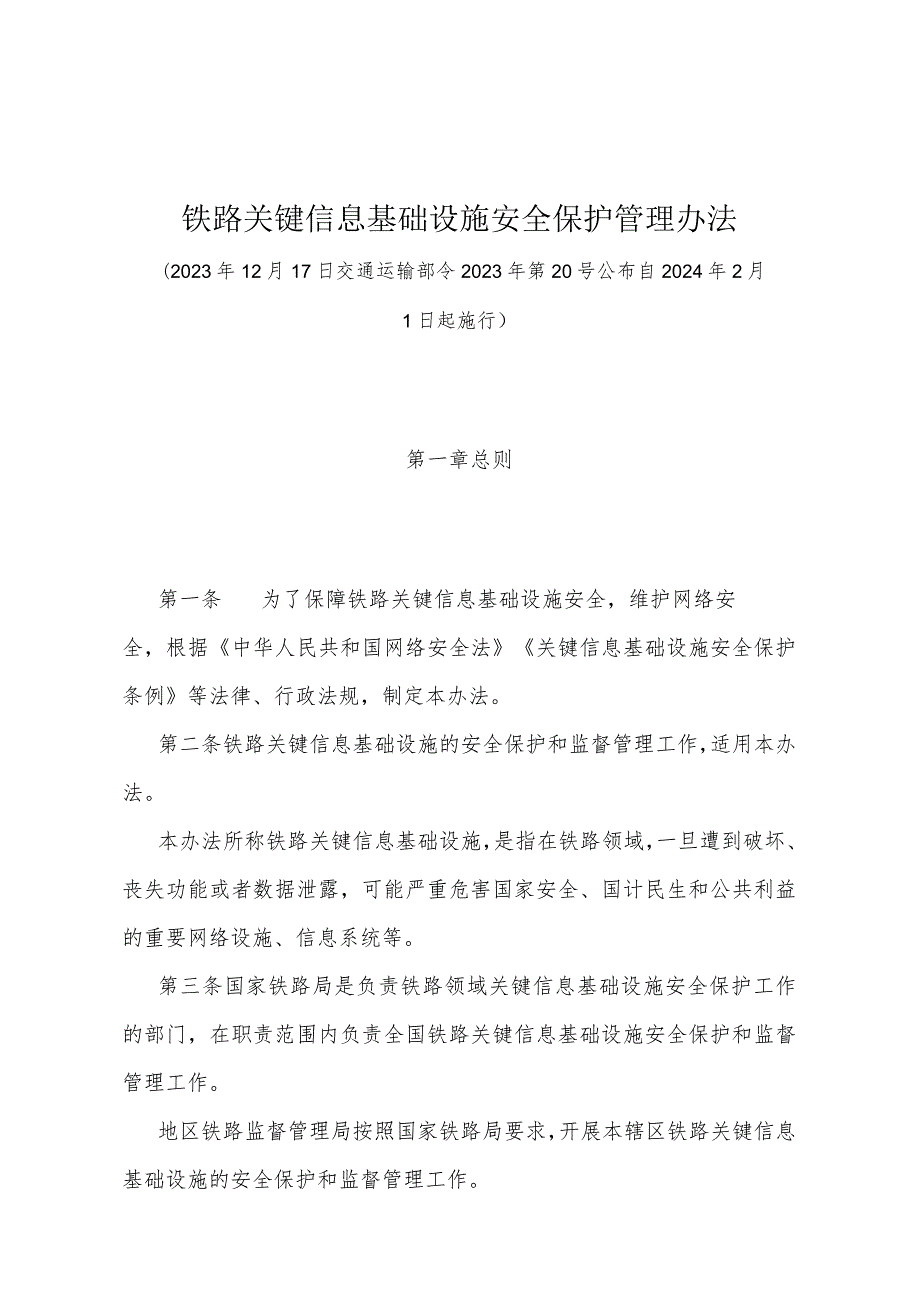 铁路关键信息基础设施安全保护管理办法

（2023年12月17日交通运输部令2023年第20号公布自2024年2月1日起施行）

第一章总则

第一条　为了保障铁路关键信息基础设施安全，维护网络安全，根据《中华人民共和国网络安全法》《关键信息基础设施安全保护条例》等法律、行政法规，制定本办法。

第二条铁路关键信息基础设施的安全保护和监督管理工作，适用本办法。

本办法所称铁路关键信息基础设施，是指在铁路领域，一旦遭到破坏、丧失功能或者数据泄露，可能严重危害国家安全、国计民生和公共利益的重要网络设施、信息系统等。

第三条国家铁路局是负责铁路领域关键信息基础设施安全保护工作的部门，在职责范围内负责全国铁路关键信息基础设施安全保护和监督管理工作。

地区铁路监督管理局按照国家铁路局要求，开展本辖区铁路关键信息基础设施的安全保护和监督管理工作。